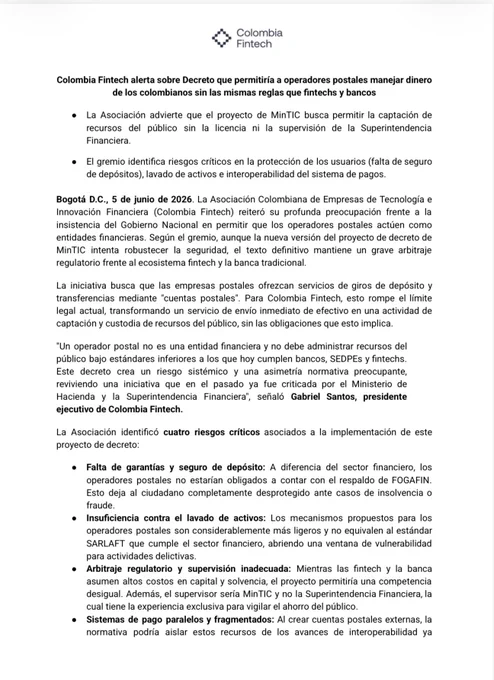 Colombia Fintech

Colombia Fintech alerta sobre Decreto que permitiría a operadores postales manejar dinero de los colombianos sin las mismas reglas que fintechs y bancos

- La Asociación advierte que el proyecto de MinTIC busca permitir la captación de recursos del público sin la licencia ni la supervisión de la Superintendencia Financiera.
- El gremio identifica riesgos críticos en la protección de los usuarios (falta de seguro de depósitos), lavado de activos e interoperabilidad del sistema de pagos.

Bogotá D.C., 5 de junio de 2026. La Asociación Colombiana de Empresas de Tecnología e Innovación Financiera (Colombia Fintech) reiteró su profunda preocupación frente a la insistencia del Gobierno Nacional en permitir que los operadores postales actúen como entidades financieras. Según el gremio, aunque la nueva versión del proyecto de decreto de MinTIC intenta robustecer la seguridad, el texto definitivo mantiene un grave arbitraje regulatorio frente al ecosistema fintech y la banca tradicional.

La iniciativa busca que las empresas postales ofrezcan servicios de giros de depósito y transferencias mediante "cuentas postales". Para Colombia Fintech, esto rompe el límite legal actual, transformando un servicio de envío inmediato de efectivo en una actividad de captación y custodia de recursos del público, sin las obligaciones que esto implica.

"Un operador postal no es una entidad financiera y no debe administrar recursos del público bajo estándares inferiores a los que hoy cumplen bancos, SEDPEs y fintechs. Este decreto crea un riesgo sistémico y una asimetría normativa preocupante, reviviendo una iniciativa que en el pasado ya fue criticada por el Ministerio de Hacienda y la Superintendencia Financiera", señaló Gabriel Santos, presidente ejecutivo de Colombia Fintech.

La Asociación identificó cuatro riesgos críticos asociados a la implementación de este proyecto de decreto:

- Falta de garantías y seguro de depósito: A diferencia del sector financiero, los operadores postales no estarían obligados a contar con el respaldo de FOGAFIN. Esto deja al ciudadano completamente desprotegido ante casos de insolvencia o fraude.
- Insuficiencia contra el lavado de activos: Los mecanismos propuestos para los operadores postales son considerablemente más ligeros y no equivalen al estándar SARLAFT que cumple el sector financiero, abriendo una ventana de vulnerabilidad para actividades delictivas.
- Arbitraje regulatorio y supervisión inadecuada: Mientras las fintech y la banca asumen altos costos en capital y solvencia, el proyecto permitiría una competencia desigual. Además, el supervisor sería MinTIC y no la Superintendencia Financiera, la cual tiene la experiencia exclusiva para vigilar el ahorro del público.
- Sistemas de pago paralelos y fragmentados: Al crear cuentas postales externas, la normativa podría aislar estos recursos de los avances de interoperabilidad ya